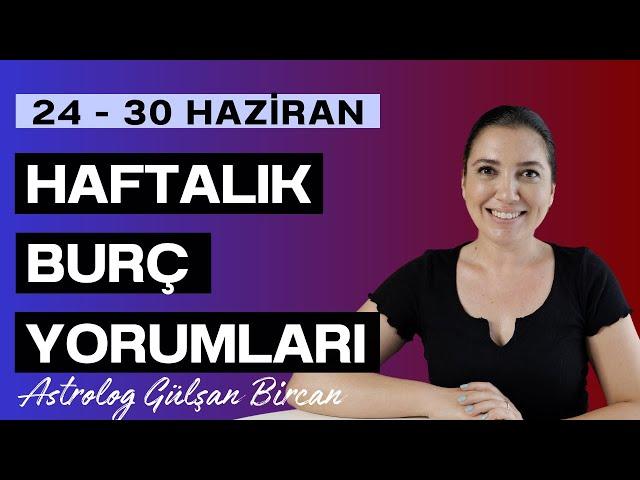 24 - 30 HAZİRAN

HAFTALIK

BURÇ

YORUMLARI

Astrolog Gülşan Bircan